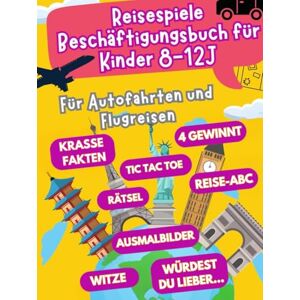 Reisespiele Beschäftigungsbuch für Kinder 8-12J

Für Autofahrten und Flugreisen

KRASSE FAKTEN

4 GEWINNT

TIC TAC TOE

REISE-ABC

RÄTSEL

AUSMALBILDER

WITZE

WÜRDEST DU LIEBER...